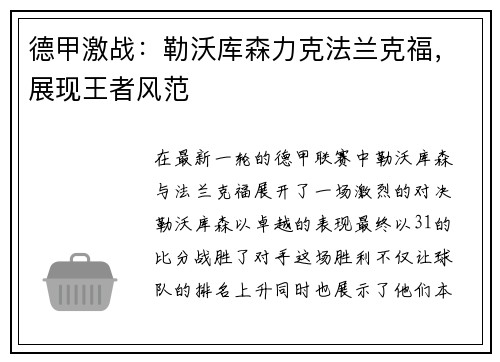 德甲激战：勒沃库森力克法兰克福，展现王者风范

在最新一轮的德甲联赛中勒沃库森与法兰克福展开了一场激烈的对决勒沃库森以卓越的表现最终以31的比分战胜了对手这场胜利不仅让球队的排名上升同时也展示了他们本